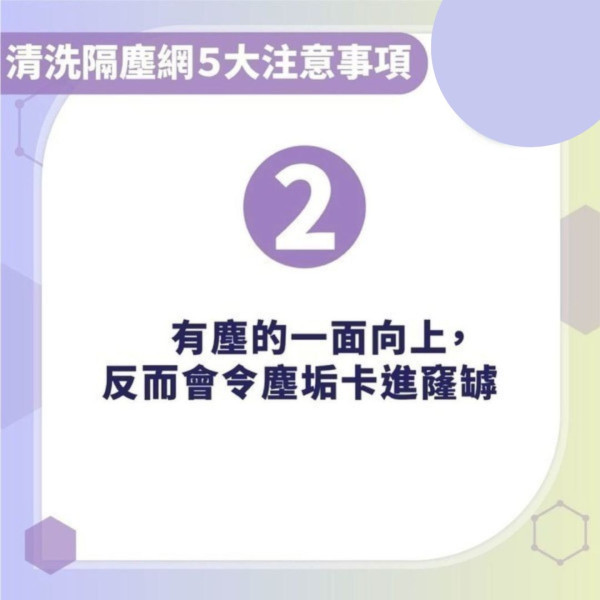 清洗隔塵網5大注意事項

2

有塵的一面向上，
反而會令塵垢卡進窿罅